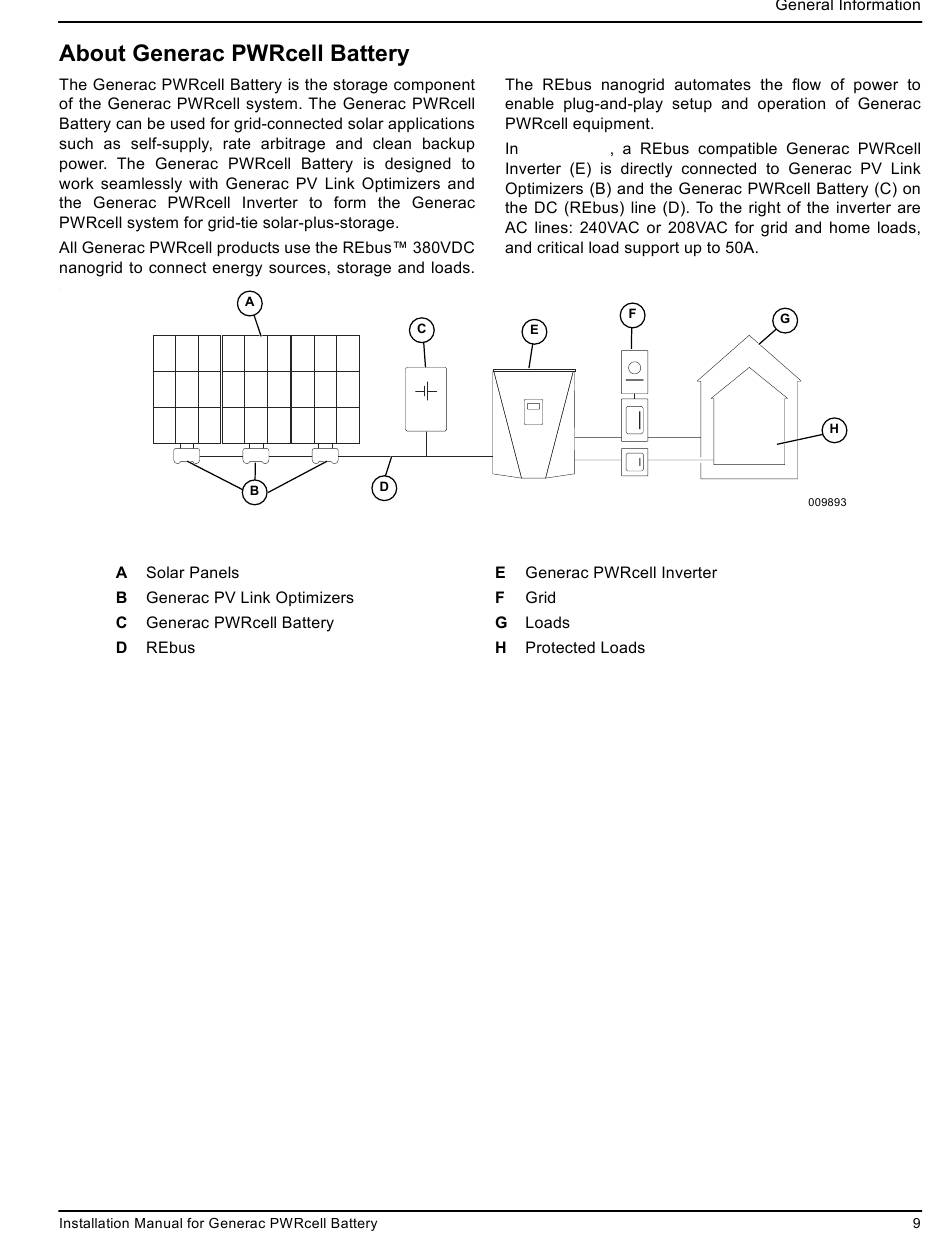 General Information

About Generac PWRcell Battery

The Generac PWRcell Battery is the storage component of the Generac PWRcell system. The Generac PWRcell Battery can be used for grid-connected solar applications such as self-supply, rate arbitrage and clean backup power. The Generac PWRcell Battery is designed to work seamlessly with Generac PV Link Optimizers and the Generac PWRcell Inverter to form the Generac PWRcell system for grid-tie solar-plus-storage.

All Generac PWRcell products use the REbus™ 380VDC nanogrid to connect energy sources, storage and loads.

The REbus nanogrid automates the flow of power to enable plug-and-play setup and operation of Generac PWRcell equipment.

In , a REbus compatible Generac PWRcell Inverter (E) is directly connected to Generac PV Link Optimizers (B) and the Generac PWRcell Battery (C) on the DC (REbus) line (D). To the right of the inverter are AC lines: 240VAC or 208VAC for grid and home loads, and critical load support up to 50A.

A
C
E
F
G
H
B
D
009893

A Solar Panels
B Generac PV Link Optimizers
C Generac PWRcell Battery
D REbus
E Generac PWRcell Inverter
F Grid
G Loads
H Protected Loads

Installation Manual for Generac PWRcell Battery 9